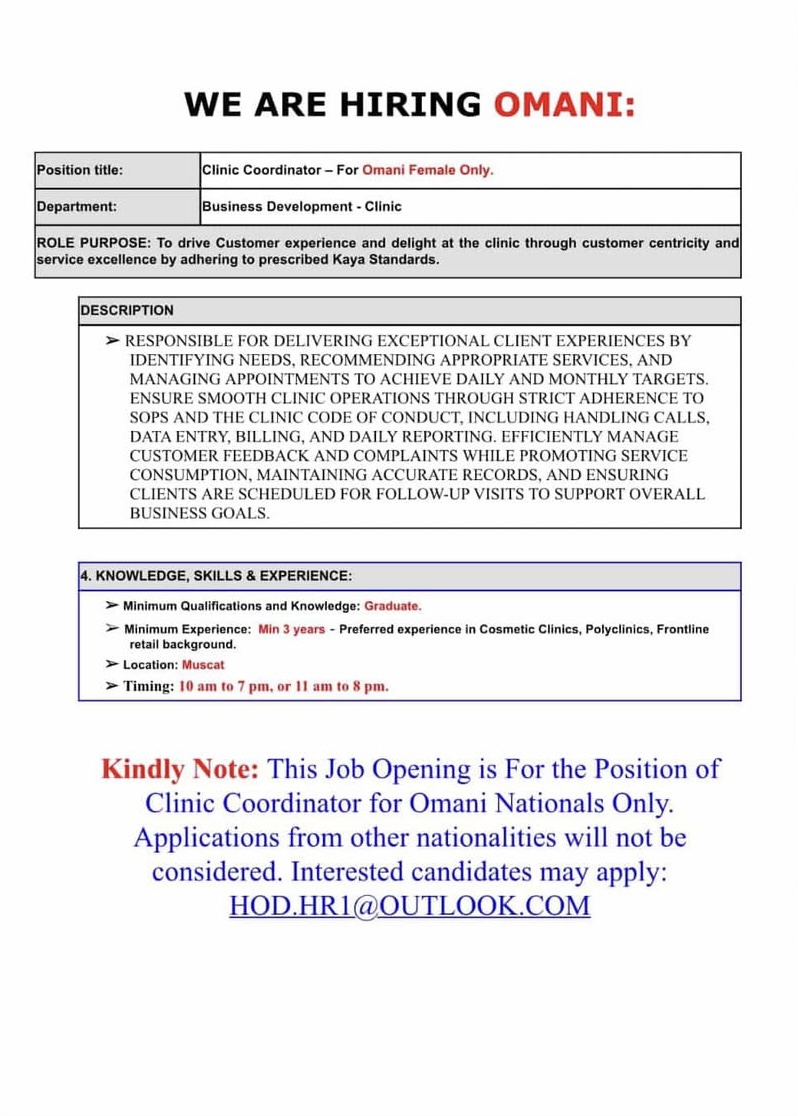 WE ARE HIRING OMANI:

| Position title: | Clinic Coordinator – For Omani Female Only. |
|---|---|
| Department: | Business Development - Clinic |

ROLE PURPOSE: To drive Customer experience and delight at the clinic through customer centricity and service excellence by adhering to prescribed Kaya Standards.

DESCRIPTION

➢ RESPONSIBLE FOR DELIVERING EXCEPTIONAL CLIENT EXPERIENCES BY IDENTIFYING NEEDS, RECOMMENDING APPROPRIATE SERVICES, AND MANAGING APPOINTMENTS TO ACHIEVE DAILY AND MONTHLY TARGETS. ENSURE SMOOTH CLINIC OPERATIONS THROUGH STRICT ADHERENCE TO SOPS AND THE CLINIC CODE OF CONDUCT, INCLUDING HANDLING CALLS, DATA ENTRY, BILLING, AND DAILY REPORTING. EFFICIENTLY MANAGE CUSTOMER FEEDBACK AND COMPLAINTS WHILE PROMOTING SERVICE CONSUMPTION, MAINTAINING ACCURATE RECORDS, AND ENSURING CLIENTS ARE SCHEDULED FOR FOLLOW-UP VISITS TO SUPPORT OVERALL BUSINESS GOALS.

4. KNOWLEDGE, SKILLS & EXPERIENCE:

➢ Minimum Qualifications and Knowledge: Graduate.
➢ Minimum Experience: Min 3 years - Preferred experience in Cosmetic Clinics, Polyclinics, Frontline retail background.
➢ Location: Muscat
➢ Timing: 10 am to 7 pm, or 11 am to 8 pm.

Kindly Note: This Job Opening is For the Position of Clinic Coordinator for Omani Nationals Only. Applications from other nationalities will not be considered. Interested candidates may apply: HOD.HR1@OUTLOOK.COM